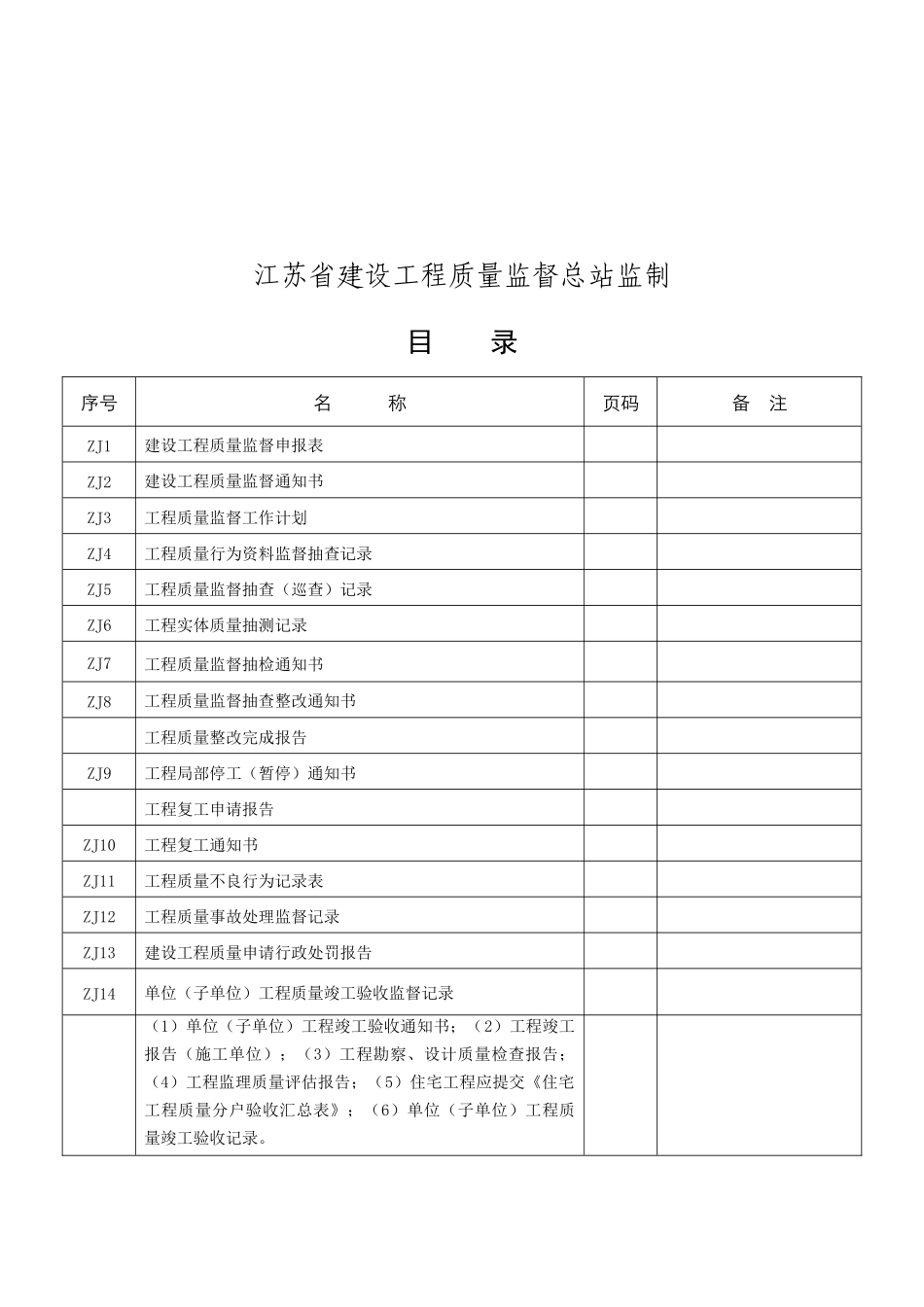 江苏省建设工程质量监督总站监制

目　　录

| 序号 | 名　　称 | 页码 | 备　注 |
|---|---|---|---|
| ZJ1 | 建设工程质量监督申报表 | | |
| ZJ2 | 建设工程质量监督通知书 | | |
| ZJ3 | 工程质量监督工作计划 | | |
| ZJ4 | 工程质量行为资料监督抽查记录 | | |
| ZJ5 | 工程质量监督抽查（巡查）记录 | | |
| ZJ6 | 工程实体质量抽测记录 | | |
| ZJ7 | 工程质量监督抽检通知书 | | |
| ZJ8 | 工程质量监督抽查整改通知书 | | |
| | 工程质量整改完成报告 | | |
| ZJ9 | 工程局部停工（暂停）通知书 | | |
| | 工程复工申请报告 | | |
| ZJ10 | 工程复工通知书 | | |
| ZJ11 | 工程质量不良行为记录表 | | |
| ZJ12 | 工程质量事故处理监督记录 | | |
| ZJ13 | 建设工程质量申请行政处罚报告 | | |
| ZJ14 | 单位（子单位）工程质量竣工验收监督记录 | | |
| | （1）单位（子单位）工程竣工验收通知书；（2）工程竣工报告（施工单位）；（3）工程勘察、设计质量检查报告；（4）工程监理质量评估报告；（5）住宅工程应提交《住宅工程质量分户验收汇总表》；（6）单位（子单位）工程质量竣工验收记录。 | | |